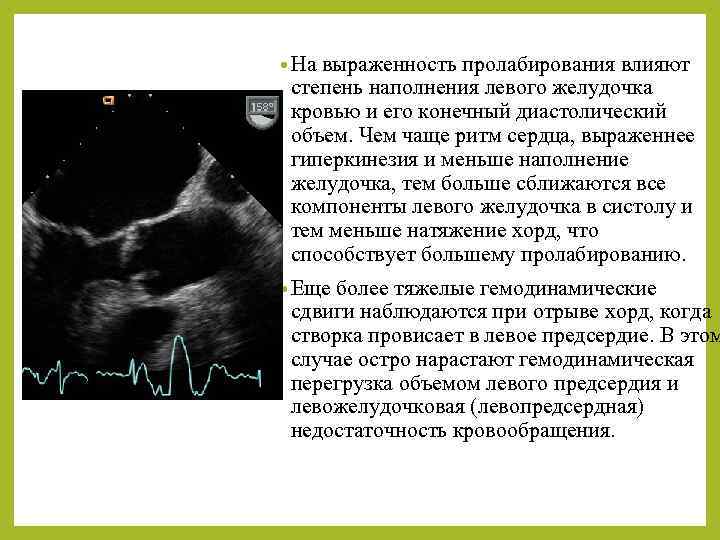 158°

• На выраженность пролабирования влияют степень наполнения левого желудочка кровью и его конечный диастолический объем. Чем чаще ритм сердца, выраженнее гиперкинезия и меньше наполнение желудочка, тем больше сближаются все компоненты левого желудочка в систолу и тем меньше натяжение хорд, что способствует большему пролабированию.

• Еще более тяжелые гемодинамические сдвиги наблюдаются при отрыве хорд, когда створка провисает в левое предсердие. В этом случае остро нарастают гемодинамическая перегрузка объемом левого предсердия и левожелудочковая (левопредсердная) недостаточность кровообращения.